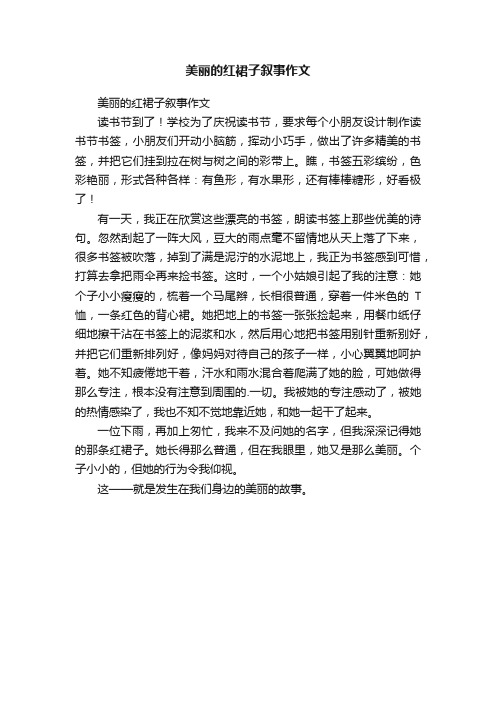 美丽的红裙子叙事作文

美丽的红裙子叙事作文

读书节到了！学校为了庆祝读书节，要求每个小朋友设计制作读书节书签，小朋友们开动小脑筋，挥动小巧手，做出了许多精美的书签，并把它们挂到拉在树与树之间的彩带上。瞧，书签五彩缤纷，色彩艳丽，形式各种各样：有鱼形，有水果形，还有棒棒糖形，好看极了！

有一天，我正在欣赏这些漂亮的书签，朗读书签上那些优美的诗句。忽然刮起了一阵大风，豆大的雨点毫不留情地从天上落了下来，很多书签被吹落，掉到了满是泥泞的水泥地上，我正为书签感到可惜，打算去拿把雨伞再来捡书签。这时，一个小姑娘引起了我的注意：她个子小小瘦瘦的，梳着一个马尾辫，长相很普通，穿着一件米色的 T 恤，一条红色的背心裙。她把地上的书签一张张捡起来，用餐巾纸仔细地擦干沾在书签上的泥浆和水，然后用心地把书签用别针重新别好，并把它们重新排列好，像妈妈对待自己的孩子一样，小心翼翼地呵护着。她不知疲倦地干着，汗水和雨水混合着爬满了她的脸，可她做得那么专注，根本没有注意到周围的.一切。我被她的专注感动了，被她的热情感染了，我也不知不觉地靠近她，和她一起干了起来。

一位下雨，再加上匆忙，我来不及问她的名字，但我深深记得她的那条红裙子。她长得那么普通，但在我眼里，她又是那么美丽。个子小小的，但她的行为令我仰视。

这——就是发生在我们身边的美丽的故事。